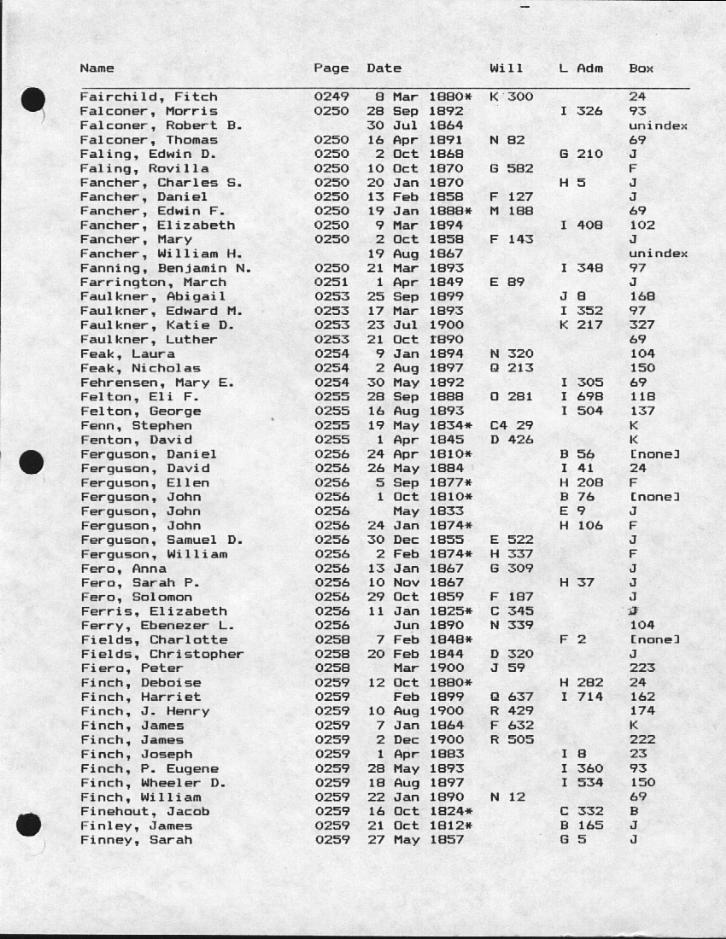 | Name | Page | Date | Will | L Adm | Box |
|---|---|---|---|---|---|
| Fairchild, Fitch | 0249 | 8 Mar 1880* | K 300 | | 24 |
| Falconer, Morris | 0250 | 28 Sep 1892 | | I 326 | 93 |
| Falconer, Robert B. | | 30 Jul 1864 | | | unindex |
| Falconer, Thomas | 0250 | 16 Apr 1891 | N 82 | | 69 |
| Faling, Edwin D. | 0250 | 2 Oct 1868 | | G 210 | J |
| Faling, Rovilla | 0250 | 10 Oct 1870 | G 582 | | F |
| Fancher, Charles S. | 0250 | 20 Jan 1870 | | H 5 | J |
| Fancher, Daniel | 0250 | 13 Feb 1858 | F 127 | | J |
| Fancher, Edwin F. | 0250 | 19 Jan 1888* | M 188 | | 69 |
| Fancher, Elizabeth | 0250 | 9 Mar 1894 | | I 408 | 102 |
| Fancher, Mary | 0250 | 2 Oct 1858 | F 143 | | J |
| Fancher, William H. | | 19 Aug 1867 | | | unindex |
| Fanning, Benjamin N. | 0250 | 21 Mar 1893 | | I 348 | 97 |
| Farrington, March | 0251 | 1 Apr 1849 | E 89 | | J |
| Faulkner, Abigail | 0253 | 25 Sep 1899 | | J 8 | 168 |
| Faulkner, Edward M. | 0253 | 17 Mar 1893 | | I 352 | 97 |
| Faulkner, Katie D. | 0253 | 23 Jul 1900 | | K 217 | 327 |
| Faulkner, Luther | 0253 | 21 Oct 1890 | | | 69 |
| Feak, Laura | 0254 | 9 Jan 1894 | N 320 | | 104 |
| Feak, Nicholas | 0254 | 2 Aug 1897 | Q 213 | | 150 |
| Fehrensen, Mary E. | 0254 | 30 May 1892 | | I 305 | 69 |
| Felton, Eli F. | 0255 | 28 Sep 1888 | O 281 | I 698 | 118 |
| Felton, George | 0255 | 16 Aug 1893 | | I 504 | 137 |
| Fenn, Stephen | 0255 | 19 May 1834* | C4 29 | | K |
| Fenton, David | 0255 | 1 Apr 1845 | D 426 | | K |
| Ferguson, Daniel | 0256 | 24 Apr 1810* | | B 56 | [none] |
| Ferguson, David | 0256 | 26 May 1884 | | I 41 | 24 |
| Ferguson, Ellen | 0256 | 5 Sep 1877* | | H 208 | F |
| Ferguson, John | 0256 | 1 Oct 1810* | | B 76 | [none] |
| Ferguson, John | 0256 | May 1833 | | E 9 | J |
| Ferguson, John | 0256 | 24 Jan 1874* | | H 106 | F |
| Ferguson, Samuel D. | 0256 | 30 Dec 1855 | E 522 | | J |
| Ferguson, William | 0256 | 2 Feb 1874* | H 337 | | F |
| Fero, Anna | 0256 | 13 Jan 1867 | G 309 | | J |
| Fero, Sarah P. | 0256 | 10 Nov 1867 | | H 37 | J |
| Fero, Solomon | 0256 | 29 Oct 1859 | F 187 | | J |
| Ferris, Elizabeth | 0256 | 11 Jan 1825* | C 345 | | J |
| Ferry, Ebenezer L. | 0256 | Jun 1890 | N 339 | | 104 |
| Fields, Charlotte | 0258 | 7 Feb 1848* | | F 2 | [none] |
| Fields, Christopher | 0258 | 20 Feb 1844 | D 320 | | J |
| Fiero, Peter | 0258 | Mar 1900 | J 59 | | 223 |
| Finch, Deboise | 0259 | 12 Oct 1880* | | H 282 | 24 |
| Finch, Harriet | 0259 | Feb 1899 | Q 637 | I 714 | 162 |
| Finch, J. Henry | 0259 | 10 Aug 1900 | R 429 | | 174 |
| Finch, James | 0259 | 7 Jan 1864 | F 632 | | K |
| Finch, James | 0259 | 2 Dec 1900 | R 505 | | 222 |
| Finch, Joseph | 0259 | 1 Apr 1883 | | I 8 | 23 |
| Finch, P. Eugene | 0259 | 28 May 1893 | | I 360 | 93 |
| Finch, Wheeler D. | 0259 | 18 Aug 1897 | | I 534 | 150 |
| Finch, William | 0259 | 22 Jan 1890 | N 12 | | 69 |
| Finehout, Jacob | 0259 | 16 Oct 1824* | | C 332 | B |
| Finley, James | 0259 | 21 Oct 1812* | | B 165 | J |
| Finney, Sarah | 0259 | 27 May 1857 | | G 5 | J |